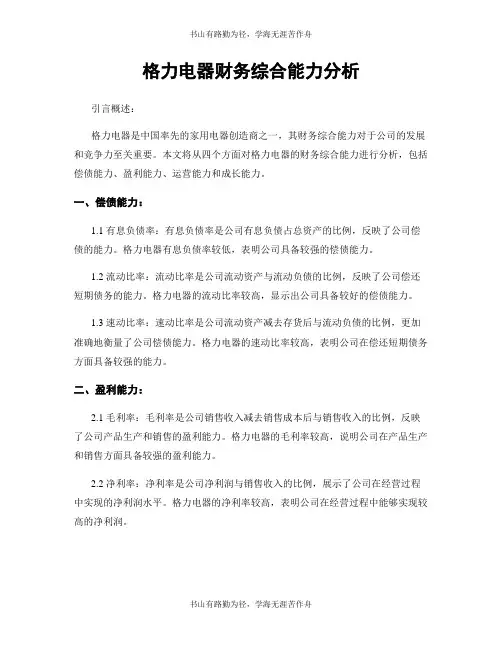 书山有路勤为径，学海无涯苦作舟

格力电器财务综合能力分析

引言概述：

格力电器是中国率先的家用电器创造商之一，其财务综合能力对于公司的发展和竞争力至关重要。本文将从四个方面对格力电器的财务综合能力进行分析，包括偿债能力、盈利能力、运营能力和成长能力。

一、偿债能力：

1.1 有息负债率：有息负债率是公司有息负债占总资产的比例，反映了公司偿债的能力。格力电器有息负债率较低，表明公司具备较强的偿债能力。

1.2 流动比率：流动比率是公司流动资产与流动负债的比例，反映了公司偿还短期债务的能力。格力电器的流动比率较高，显示出公司具备较好的偿债能力。

1.3 速动比率：速动比率是公司流动资产减去存货后与流动负债的比例，更加准确地衡量了公司偿债能力。格力电器的速动比率较高，表明公司在偿还短期债务方面具备较强的能力。

二、盈利能力：

2.1 毛利率：毛利率是公司销售收入减去销售成本后与销售收入的比例，反映了公司产品生产和销售的盈利能力。格力电器的毛利率较高，说明公司在产品生产和销售方面具备较强的盈利能力。

2.2 净利率：净利率是公司净利润与销售收入的比例，展示了公司在经营过程中实现的净利润水平。格力电器的净利率较高，表明公司在经营过程中能够实现较高的净利润。

书山有路勤为径，学海无涯苦作舟